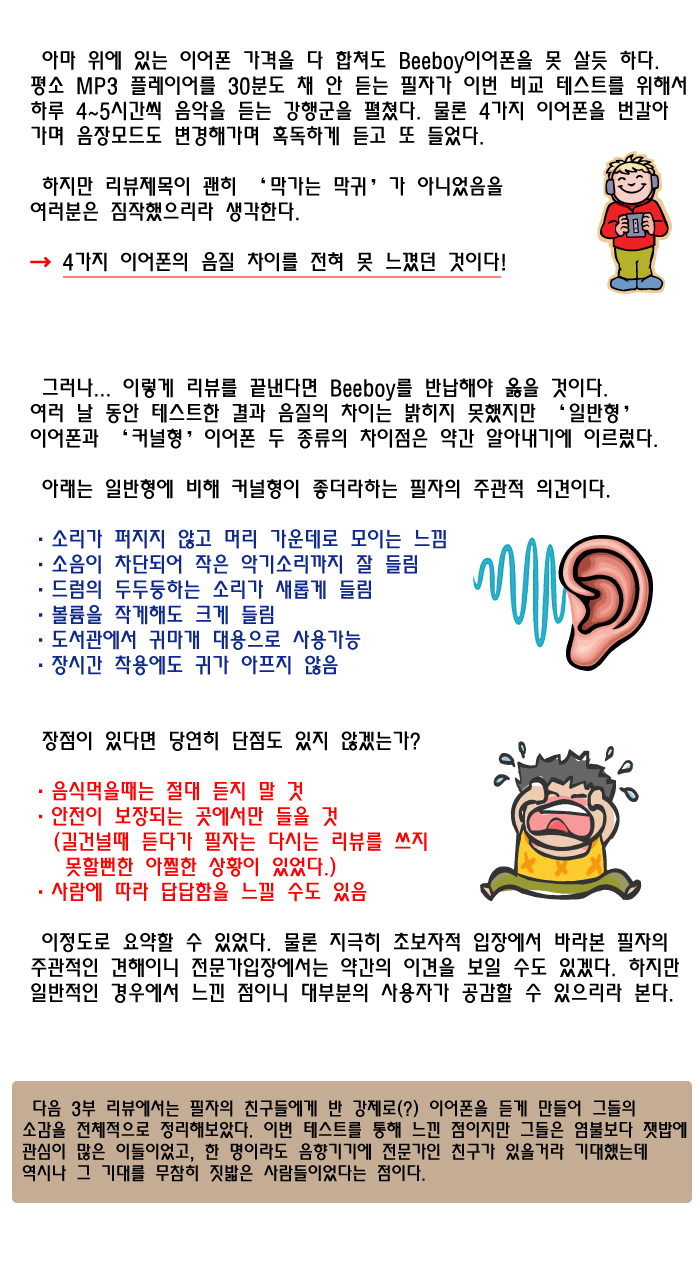 아마 위에 있는 이어폰 가격을 다 합쳐도 Beeboy이어폰을 못 살듯 하다. 평소 MP3 플레이어를 30분도 채 안 듣는 필자가 이번 비교 테스트를 위해서 하루 4~5시간씩 음악을 듣는 강행군을 펼쳤다. 물론 4가지 이어폰을 번갈아 가며 음장모드도 변경해가며 혹독하게 듣고 또 들었다.

하지만 리뷰제목이 괜히 '막가는 막귀'가 아니었음을 여러분은 짐작했으리라 생각한다.

→ 4가지 이어폰의 음질 차이를 전혀 못 느꼈던 것이다!

그러나... 이렇게 리뷰를 끝낸다면 Beeboy를 반납해야 옳을 것이다. 여러 날 동안 테스트한 결과 음질의 차이는 밝히지 못했지만 '일반형' 이어폰과 '커널형'이어폰 두 종류의 차이점은 약간 알아내기에 이르렀다.

아래는 일반형에 비해 커널형이 좋더라하는 필자의 주관적 의견이다.

· 소리가 퍼지지 않고 머리 가운데로 모이는 느낌
· 소음이 차단되어 작은 악기소리까지 잘 들림
· 드럼의 두두둥하는 소리가 새롭게 들림
· 볼륨을 작게해도 크게 들림
· 도서관에서 귀마개 대용으로 사용가능
· 장시간 착용에도 귀가 아프지 않음

장점이 있다면 당연히 단점도 있지 않겠는가?

· 음식먹을때는 절대 듣지 말 것
· 안전이 보장되는 곳에서만 들을 것
(길건널때 듣다가 필자는 다시는 리뷰를 쓰지 못할뻔한 아찔한 상황이 있었다.)
· 사람에 따라 답답함을 느낄 수도 있음

이정도로 요약할 수 있었다. 물론 지극히 초보자적 입장에서 바라본 필자의 주관적인 견해이니 전문가입장에서는 약간의 이견을 보일 수도 있겠다. 하지만 일반적인 경우에서 느낀 점이니 대부분의 사용자가 공감할 수 있으리라 본다.

다음 3부 리뷰에서는 필자의 친구들에게 반 강제로(?) 이어폰을 듣게 만들어 그들의 소감을 전체적으로 정리해보았다. 이번 테스트를 통해 느낀 점이지만 그들은 염불보다 잿밥에 관심이 많은 이들이었고, 한 명이라도 음향기기에 전문가인 친구가 있을거라 기대했는데 역시나 그 기대를 무참히 짓밟은 사람들이었다는 점이다.